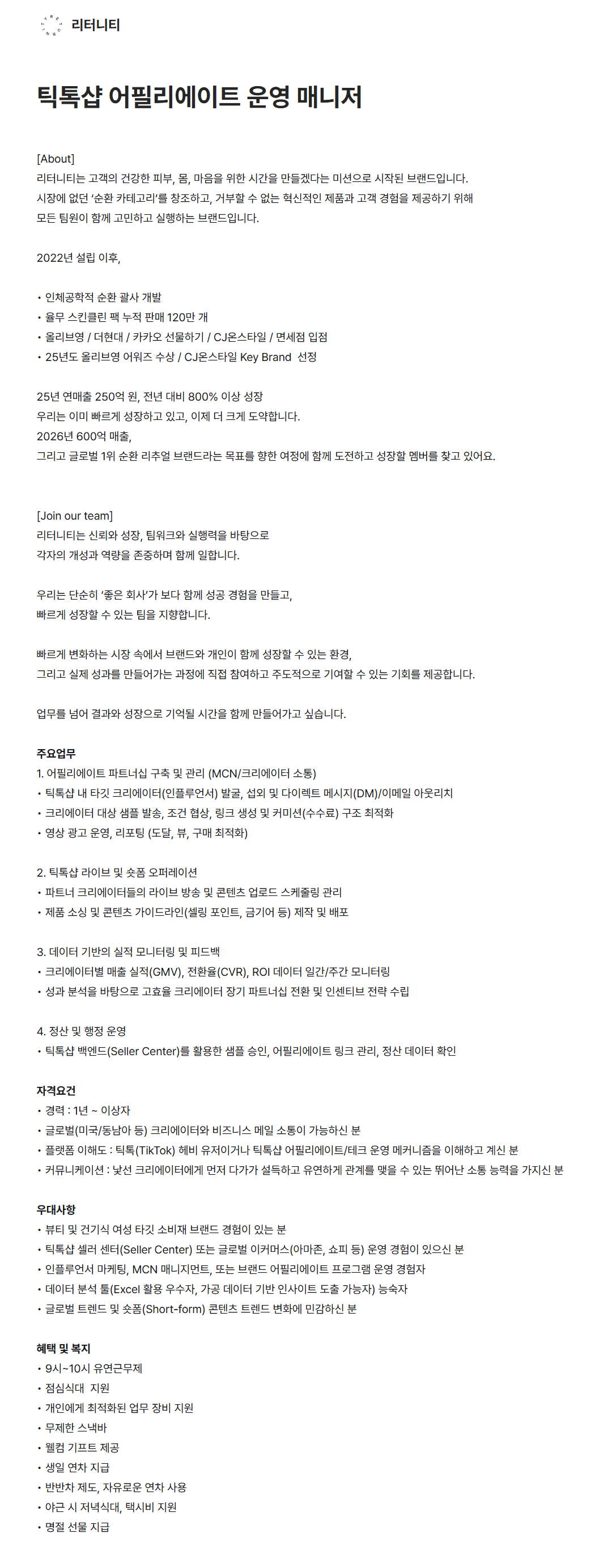 리터니티

틱톡샵 어필리에이트 운영 매니저

[About]
리터니티는 고객의 건강한 피부, 몸, 마음을 위한 시간을 만들겠다는 미션으로 시작된 브랜드입니다.
시장에 없던 '순환 카테고리'를 창조하고, 거부할 수 없는 혁신적인 제품과 고객 경험을 제공하기 위해
모든 팀원이 함께 고민하고 실행하는 브랜드입니다.

2022년 설립 이후,

• 인체공학적 순환 괄사 개발
• 율무 스킨클린 팩 누적 판매 120만 개
• 올리브영 / 더현대 / 카카오 선물하기 / CJ온스타일 / 면세점 입점
• 25년도 올리브영 어워즈 수상 / CJ온스타일 Key Brand 선정

25년 연매출 250억 원, 전년 대비 800% 이상 성장
우리는 이미 빠르게 성장하고 있고, 이제 더 크게 도약합니다.
2026년 600억 매출,
그리고 글로벌 1위 순환 리추얼 브랜드라는 목표를 향한 여정에 함께 도전하고 성장할 멤버를 찾고 있어요.

[Join our team]
리터니티는 신뢰와 성장, 팀워크와 실행력을 바탕으로
각자의 개성과 역량을 존중하며 함께 일합니다.

우리는 단순히 '좋은 회사'가 보다 함께 성공 경험을 만들고,
빠르게 성장할 수 있는 팀을 지향합니다.

빠르게 변화하는 시장 속에서 브랜드와 개인이 함께 성장할 수 있는 환경,
그리고 실제 성과를 만들어가는 과정에 직접 참여하고 주도적으로 기여할 수 있는 기회를 제공합니다.

업무를 넘어 결과와 성장으로 기억될 시간을 함께 만들어가고 싶습니다.

주요업무
1. 어필리에이트 파트너십 구축 및 관리 (MCN/크리에이터 소통)
• 틱톡샵 내 타깃 크리에이터(인플루언서) 발굴, 섭외 및 다이렉트 메시지(DM)/이메일 아웃리치
• 크리에이터 대상 샘플 발송, 조건 협상, 링크 생성 및 커미션(수수료) 구조 최적화
• 영상 광고 운영, 리포팅 (도달, 뷰, 구매 최적화)

2. 틱톡샵 라이브 및 숏폼 오퍼레이션
• 파트너 크리에이터들의 라이브 방송 및 콘텐츠 업로드 스케줄링 관리
• 제품 소싱 및 콘텐츠 가이드라인(셀링 포인트, 금기어 등) 제작 및 배포

3. 데이터 기반의 실적 모니터링 및 피드백
• 크리에이터별 매출 실적(GMV), 전환율(CVR), ROI 데이터 일간/주간 모니터링
• 성과 분석을 바탕으로 고효율 크리에이터 장기 파트너십 전환 및 인센티브 전략 수립

4. 정산 및 행정 운영
• 틱톡샵 백엔드(Seller Center)를 활용한 샘플 승인, 어필리에이트 링크 관리, 정산 데이터 확인

자격요건
• 경력 : 1년 ~ 이상자
• 글로벌(미국/동남아 등) 크리에이터와 비즈니스 메일 소통이 가능하신 분
• 플랫폼 이해도 : 틱톡(TikTok) 헤비 유저이거나 틱톡샵 어필리에이트/테크 운영 메커니즘을 이해하고 계신 분
• 커뮤니케이션 : 낯선 크리에이터에게 먼저 다가가 설득하고 유연하게 관계를 맺을 수 있는 뛰어난 소통 능력을 가지신 분

우대사항
• 뷰티 및 건기식 여성 타깃 소비재 브랜드 경험이 있는 분
• 틱톡샵 셀러 센터(Seller Center) 또는 글로벌 이커머스(아마존, 쇼피 등) 운영 경험이 있으신 분
• 인플루언서 마케팅, MCN 매니지먼트, 또는 브랜드 어필리에이트 프로그램 운영 경험자
• 데이터 분석 툴(Excel 활용 우수자, 가공 데이터 기반 인사이트 도출 가능자) 능숙자
• 글로벌 트렌드 및 숏폼(Short-form) 콘텐츠 트렌드 변화에 민감하신 분

혜택 및 복지
• 9시~10시 유연근무제
• 점심식대 지원
• 개인에게 최적화된 업무 장비 지원
• 무제한 스낵바
• 웰컴 기프트 제공
• 생일 연차 지급
• 반반차 제도, 자유로운 연차 사용
• 야근 시 저녁식대, 택시비 지원
• 명절 선물 지급